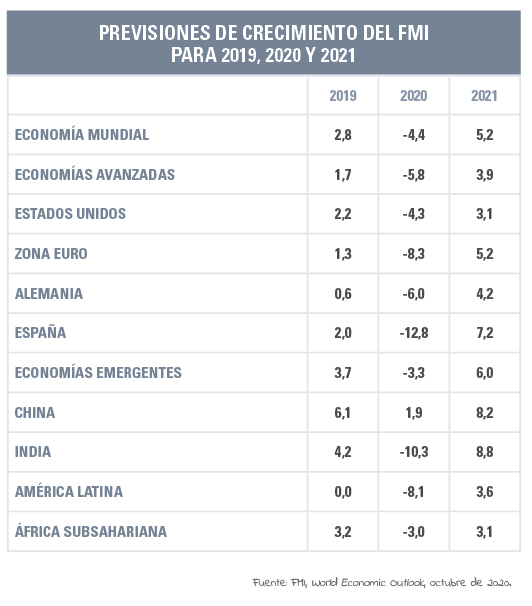 PREVISIONES DE CRECIMIENTO DEL FMI
PARA 2019, 2020 Y 2021

| | 2019 | 2020 | 2021 |
|---|---|---|---|
| ECONOMÍA MUNDIAL | 2,8 | -4,4 | 5,2 |
| ECONOMÍAS AVANZADAS | 1,7 | -5,8 | 3,9 |
| ESTADOS UNIDOS | 2,2 | -4,3 | 3,1 |
| ZONA EURO | 1,3 | -8,3 | 5,2 |
| ALEMANIA | 0,6 | -6,0 | 4,2 |
| ESPAÑA | 2,0 | -12,8 | 7,2 |
| ECONOMÍAS EMERGENTES | 3,7 | -3,3 | 6,0 |
| CHINA | 6,1 | 1,9 | 8,2 |
| INDIA | 4,2 | -10,3 | 8,8 |
| AMÉRICA LATINA | 0,0 | -8,1 | 3,6 |
| ÁFRICA SUBSAHARIANA | 3,2 | -3,0 | 3,1 |

Fuente: FMI, World Economic Outlook, octubre de 2020.